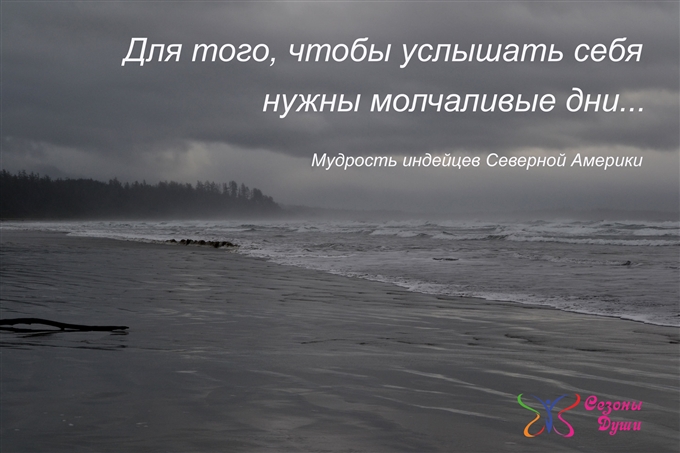 Для того, чтобы услышать себя нужны молчаливые дни...

Мудрость индейцев Северной Америки

Сезоны Души